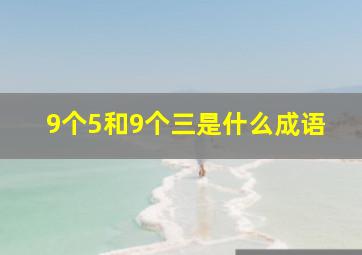 9个5和9个三是什么成语